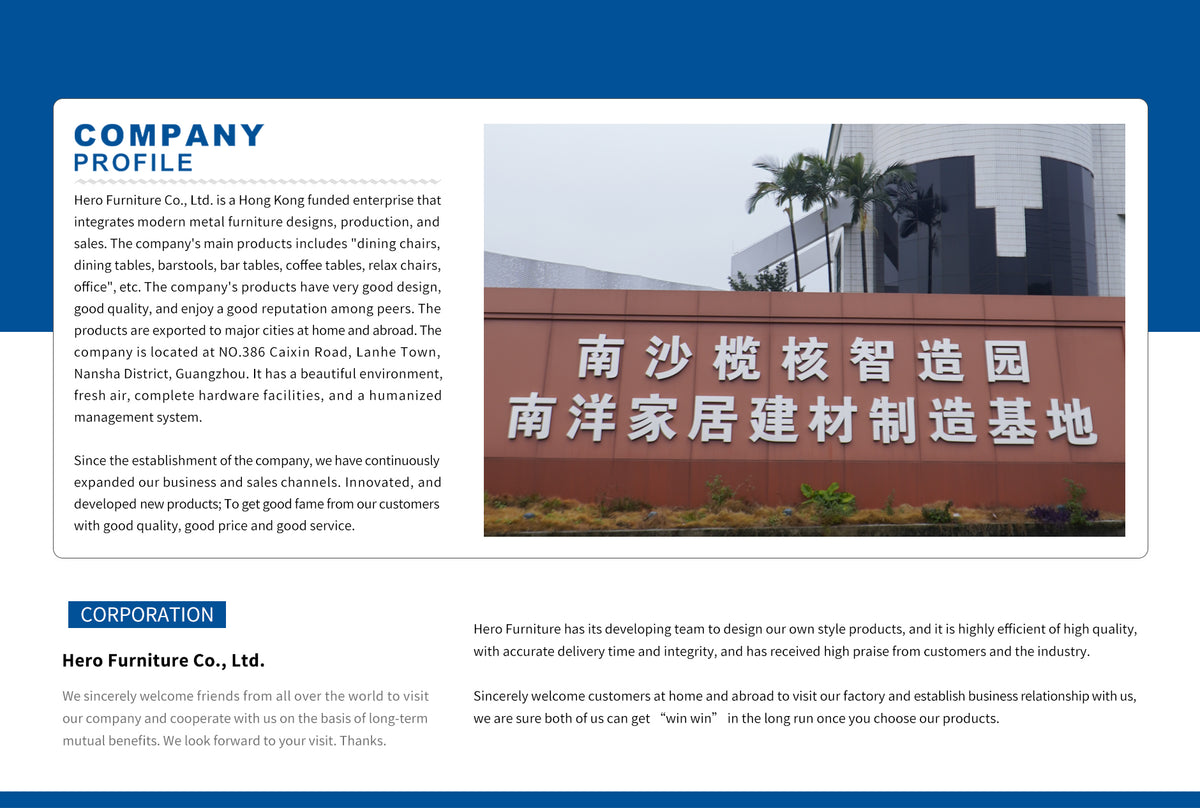 COMPANY
PROFILE

Hero Furniture Co., Ltd. is a Hong Kong funded enterprise that integrates modern metal furniture designs, production, and sales. The company's main products includes "dining chairs, dining tables, barstools, bar tables, coffee tables, relax chairs, office", etc. The company's products have very good design, good quality, and enjoy a good reputation among peers. The products are exported to major cities at home and abroad. The company is located at NO.386 Caixin Road, Lanhe Town, Nansha District, Guangzhou. It has a beautiful environment, fresh air, complete hardware facilities, and a humanized management system.

Since the establishment of the company, we have continuously expanded our business and sales channels. Innovated, and developed new products; To get good fame from our customers with good quality, good price and good service.

南沙榄核智造园
南洋家居建材制造基地

CORPORATION

Hero Furniture Co., Ltd.

We sincerely welcome friends from all over the world to visit our company and cooperate with us on the basis of long-term mutual benefits. We look forward to your visit. Thanks.

Hero Furniture has its developing team to design our own style products, and it is highly efficient of high quality, with accurate delivery time and integrity, and has received high praise from customers and the industry.

Sincerely welcome customers at home and abroad to visit our factory and establish business relationship with us, we are sure both of us can get “win win” in the long run once you choose our products.